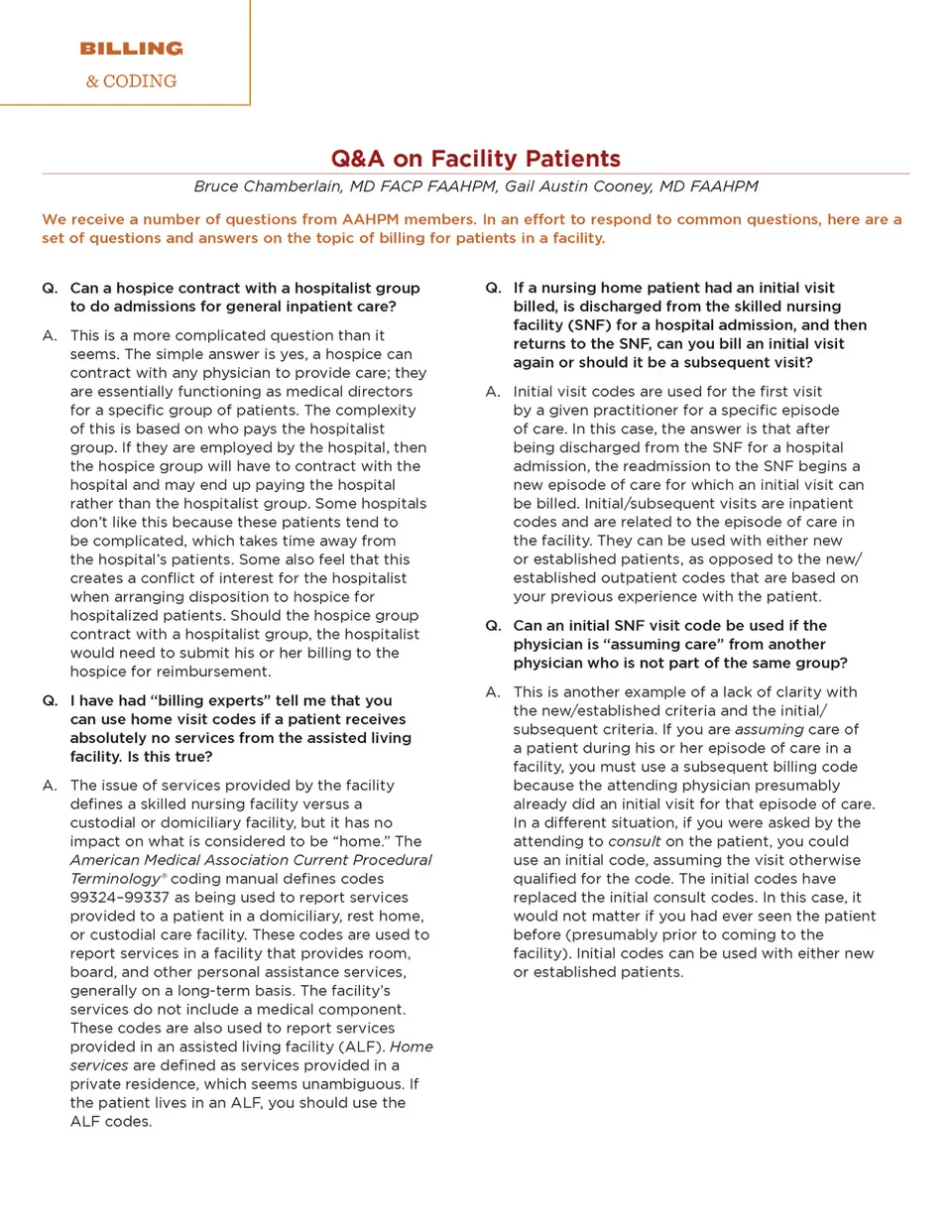 BILLING
& CODING

Q&A on Facility Patients

Bruce Chamberlain, MD FACP FAAHPM, Gail Austin Cooney, MD FAAHPM

We receive a number of questions from AAHPM members. In an effort to respond to common questions, here are a set of questions and answers on the topic of billing for patients in a facility.

Q. Can a hospice contract with a hospitalist group to do admissions for general inpatient care?

A. This is a more complicated question than it seems. The simple answer is yes, a hospice can contract with any physician to provide care; they are essentially functioning as medical directors for a specific group of patients. The complexity of this is based on who pays the hospitalist group. If they are employed by the hospital, then the hospice group will have to contract with the hospital and may end up paying the hospital rather than the hospitalist group. Some hospitals don't like this because these patients tend to be complicated, which takes time away from the hospital's patients. Some also feel that this creates a conflict of interest for the hospitalist when arranging disposition to hospice for hospitalized patients. Should the hospice group contract with a hospitalist group, the hospitalist would need to submit his or her billing to the hospice for reimbursement.

Q. I have had "billing experts" tell me that you can use home visit codes if a patient receives absolutely no services from the assisted living facility. Is this true?

A. The issue of services provided by the facility defines a skilled nursing facility versus a custodial or domiciliary facility, but it has no impact on what is considered to be "home." The American Medical Association Current Procedural Terminology® coding manual defines codes 99324–99337 as being used to report services provided to a patient in a domiciliary, rest home, or custodial care facility. These codes are used to report services in a facility that provides room, board, and other personal assistance services, generally on a long-term basis. The facility's services do not include a medical component. These codes are also used to report services provided in an assisted living facility (ALF). Home services are defined as services provided in a private residence, which seems unambiguous. If the patient lives in an ALF, you should use the ALF codes.

Q. If a nursing home patient had an initial visit billed, is discharged from the skilled nursing facility (SNF) for a hospital admission, and then returns to the SNF, can you bill an initial visit again or should it be a subsequent visit?

A. Initial visit codes are used for the first visit by a given practitioner for a specific episode of care. In this case, the answer is that after being discharged from the SNF for a hospital admission, the readmission to the SNF begins a new episode of care for which an initial visit can be billed. Initial/subsequent visits are inpatient codes and are related to the episode of care in the facility. They can be used with either new or established patients, as opposed to the new/established outpatient codes that are based on your previous experience with the patient.

Q. Can an initial SNF visit code be used if the physician is "assuming care" from another physician who is not part of the same group?

A. This is another example of a lack of clarity with the new/established criteria and the initial/subsequent criteria. If you are assuming care of a patient during his or her episode of care in a facility, you must use a subsequent billing code because the attending physician presumably already did an initial visit for that episode of care. In a different situation, if you were asked by the attending to consult on the patient, you could use an initial code, assuming the visit otherwise qualified for the code. The initial codes have replaced the initial consult codes. In this case, it would not matter if you had ever seen the patient before (presumably prior to coming to the facility). Initial codes can be used with either new or established patients.